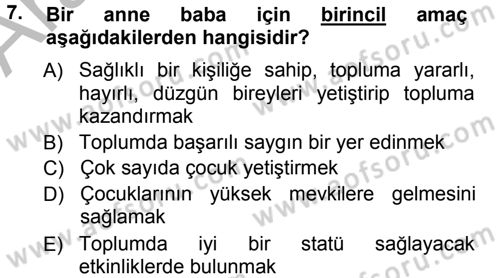 7. Bir anne baba için birincil amaç aşağıdakilerden hangisidir?

A) Sağlıklı bir kişiliğe sahip, topluma yararlı, hayırlı, düzgün bireyleri yetiştirip topluma kazandırmak
B) Toplumda başarılı saygın bir yer edinmek
C) Çok sayıda çocuk yetiştirmek
D) Çocuklarının yüksek mevkilere gelmesini sağlamak
E) Toplumda iyi bir statü sağlayacak etkinliklerde bulunmak

www.aofsoru.com